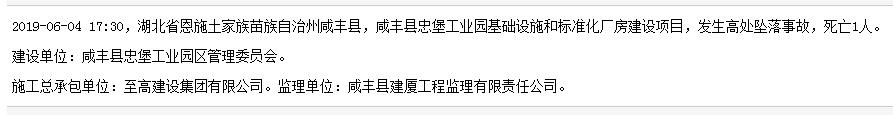 2019-06-04 17:30，湖北省恩施土家族苗族自治州咸丰县，咸丰县忠堡工业园基础设施和标准化厂房建设项目，发生高处坠落事故，死亡1人。

建设单位：咸丰县忠堡工业园区管理委员会。

施工总承包单位：至高建设集团有限公司。监理单位：咸丰县建厦工程监理有限责任公司。